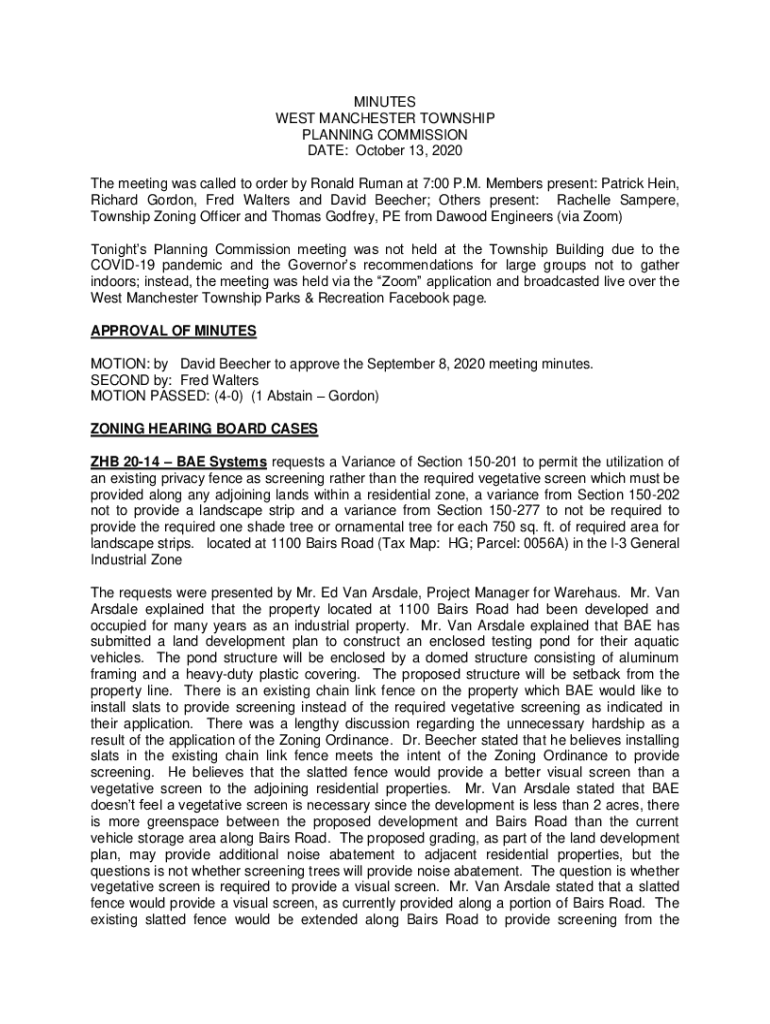 MINUTES
WEST MANCHESTER TOWNSHIP
PLANNING COMMISSION
DATE: October 13, 2020

The meeting was called to order by Ronald Ruman at 7:00 P.M. Members present: Patrick Hein, Richard Gordon, Fred Walters and David Beecher; Others present: Rachelle Sampere, Township Zoning Officer and Thomas Godfrey, PE from Dawood Engineers (via Zoom)

Tonight's Planning Commission meeting was not held at the Township Building due to the COVID-19 pandemic and the Governor's recommendations for large groups not to gather indoors; instead, the meeting was held via the "Zoom" application and broadcasted live over the West Manchester Township Parks & Recreation Facebook page.

APPROVAL OF MINUTES

MOTION: by David Beecher to approve the September 8, 2020 meeting minutes.
SECOND by: Fred Walters
MOTION PASSED: (4-0) (1 Abstain – Gordon)

ZONING HEARING BOARD CASES

ZHB 20-14 – BAE Systems requests a Variance of Section 150-201 to permit the utilization of an existing privacy fence as screening rather than the required vegetative screen which must be provided along any adjoining lands within a residential zone, a variance from Section 150-202 not to provide a landscape strip and a variance from Section 150-277 to not be required to provide the required one shade tree or ornamental tree for each 750 sq. ft. of required area for landscape strips. located at 1100 Bairs Road (Tax Map: HG; Parcel: 0056A) in the I-3 General Industrial Zone

The requests were presented by Mr. Ed Van Arsdale, Project Manager for Warehaus. Mr. Van Arsdale explained that the property located at 1100 Bairs Road had been developed and occupied for many years as an industrial property. Mr. Van Arsdale explained that BAE has submitted a land development plan to construct an enclosed testing pond for their aquatic vehicles. The pond structure will be enclosed by a domed structure consisting of aluminum framing and a heavy-duty plastic covering. The proposed structure will be setback from the property line. There is an existing chain link fence on the property which BAE would like to install slats to provide screening instead of the required vegetative screening as indicated in their application. There was a lengthy discussion regarding the unnecessary hardship as a result of the application of the Zoning Ordinance. Dr. Beecher stated that he believes installing slats in the existing chain link fence meets the intent of the Zoning Ordinance to provide screening. He believes that the slatted fence would provide a better visual screen than a vegetative screen to the adjoining residential properties. Mr. Van Arsdale stated that BAE doesn't feel a vegetative screen is necessary since the development is less than 2 acres, there is more greenspace between the proposed development and Bairs Road than the current vehicle storage area along Bairs Road. The proposed grading, as part of the land development plan, may provide additional noise abatement to adjacent residential properties, but the questions is not whether screening trees will provide noise abatement. The question is whether vegetative screen is required to provide a visual screen. Mr. Van Arsdale stated that a slatted fence would provide a visual screen, as currently provided along a portion of Bairs Road. The existing slatted fence would be extended along Bairs Road to provide screening from the